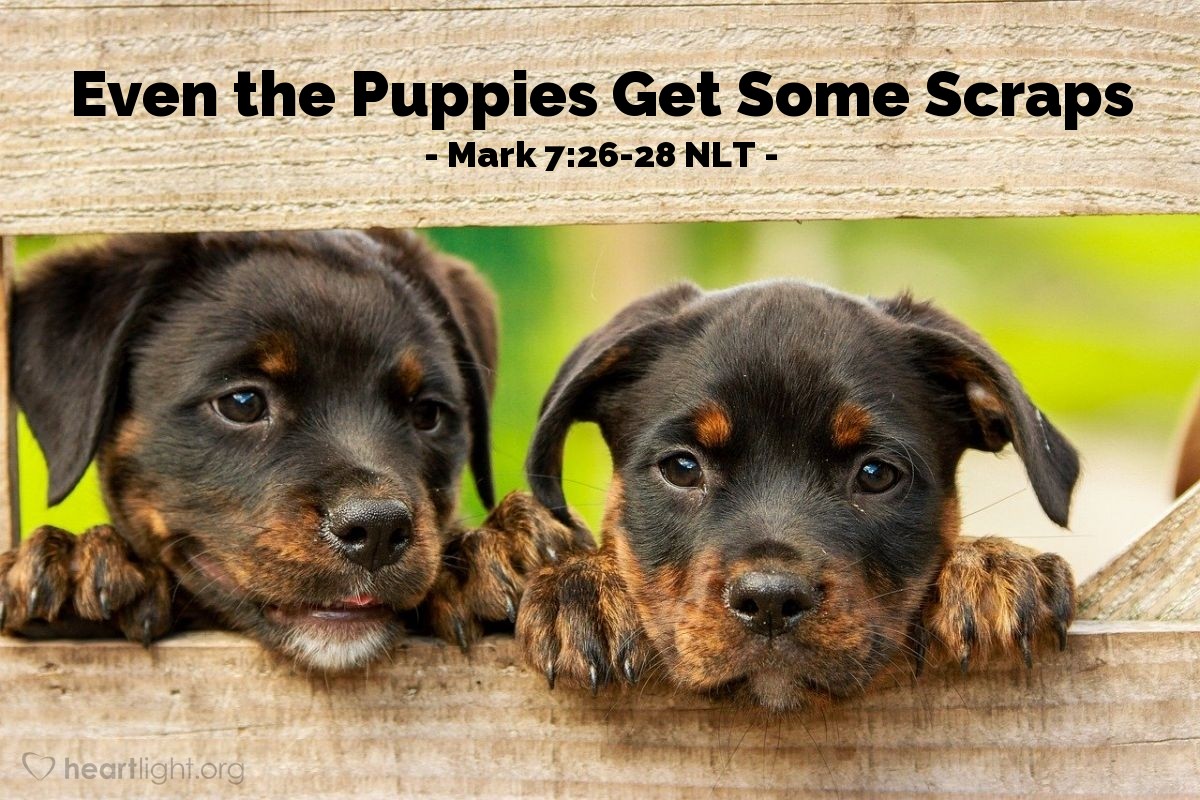 Even the Puppies Get Some Scraps
- Mark 7:26-28 NLT -

heartlight.org